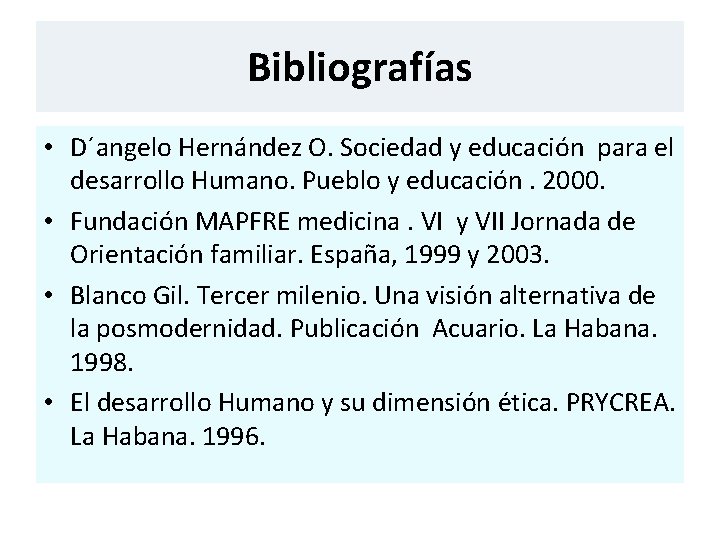 Bibliografías

• D´angelo Hernández O. Sociedad y educación para el desarrollo Humano. Pueblo y educación . 2000.
• Fundación MAPFRE medicina . VI y VII Jornada de Orientación familiar. España, 1999 y 2003.
• Blanco Gil. Tercer milenio. Una visión alternativa de la posmodernidad. Publicación Acuario. La Habana. 1998.
• El desarrollo Humano y su dimensión ética. PRYCREA. La Habana. 1996.